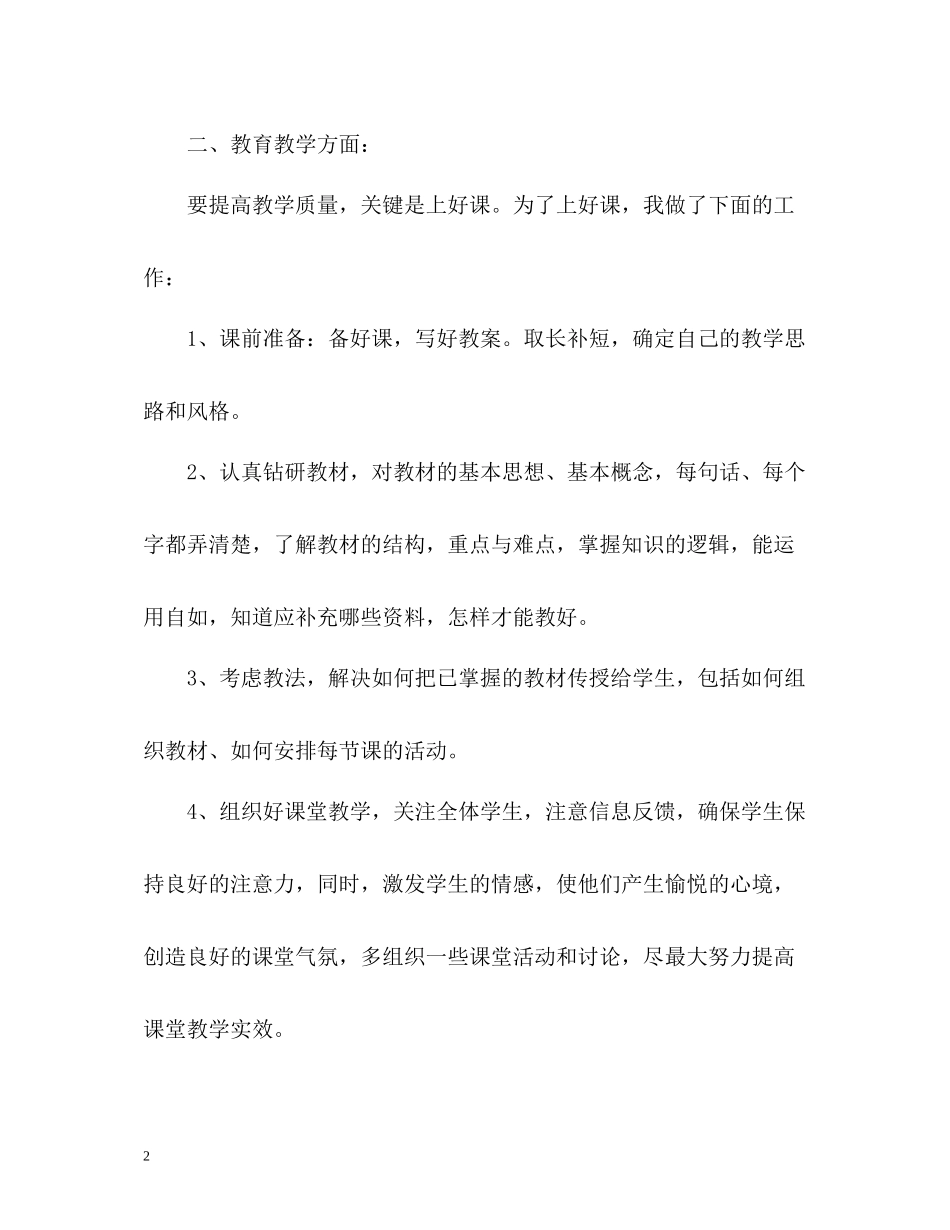 二、教育教学方面：

要提高教学质量，关键是上好课。为了上好课，我做了下面的工作：

1、课前准备：备好课，写好教案。取长补短，确定自己的教学思路和风格。

2、认真钻研教材，对教材的基本思想、基本概念，每句话、每个字都弄清楚，了解教材的结构，重点与难点，掌握知识的逻辑，能运用自如，知道应补充哪些资料，怎样才能教好。

3、考虑教法，解决如何把已掌握的教材传授给学生，包括如何组织教材、如何安排每节课的活动。

4、组织好课堂教学，关注全体学生，注意信息反馈，确保学生保持良好的注意力，同时，激发学生的情感，使他们产生愉悦的心境，创造良好的课堂气氛，多组织一些课堂活动和讨论，尽最大努力提高课堂教学实效。

2